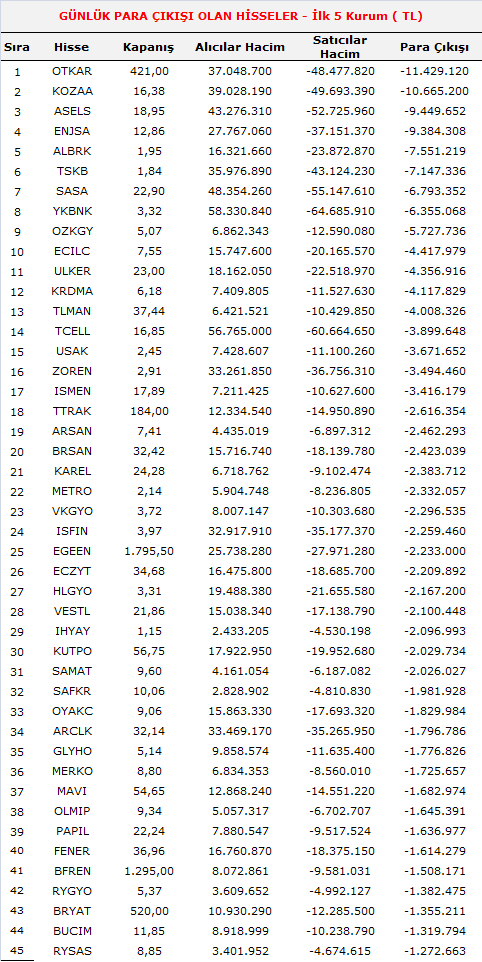 GÜNLÜK PARA ÇIKIŞI OLAN HİSSELER - İlk 5 Kurum ( TL)

| Sıra | Hisse | Kapanış | Alıcılar Hacim | Satıcılar Hacim | Para Çıkışı |
|---|---|---|---|---|---|
| 1 | OTKAR | 421,00 | 37.048.700 | -48.477.820 | -11.429.120 |
| 2 | KOZAA | 16,38 | 39.028.190 | -49.693.390 | -10.665.200 |
| 3 | ASELS | 18,95 | 43.276.310 | -52.725.960 | -9.449.652 |
| 4 | ENJSA | 12,86 | 27.767.060 | -37.151.370 | -9.384.308 |
| 5 | ALBRK | 1,95 | 16.321.660 | -23.872.870 | -7.551.219 |
| 6 | TSKB | 1,84 | 35.976.890 | -43.124.230 | -7.147.336 |
| 7 | SASA | 22,90 | 48.354.260 | -55.147.610 | -6.793.352 |
| 8 | YKBNK | 3,32 | 58.330.840 | -64.685.910 | -6.355.068 |
| 9 | OZKGY | 5,07 | 6.862.343 | -12.590.080 | -5.727.736 |
| 10 | ECILC | 7,55 | 15.747.600 | -20.165.570 | -4.417.979 |
| 11 | ULKER | 23,00 | 18.162.050 | -22.518.970 | -4.356.916 |
| 12 | KRDMA | 6,18 | 7.409.805 | -11.527.630 | -4.117.829 |
| 13 | TLMAN | 37,44 | 6.421.521 | -10.429.850 | -4.008.326 |
| 14 | TCELL | 16,85 | 56.765.000 | -60.664.650 | -3.899.648 |
| 15 | USAK | 2,45 | 7.428.607 | -11.100.260 | -3.671.652 |
| 16 | ZOREN | 2,91 | 33.261.850 | -36.756.310 | -3.494.460 |
| 17 | ISMEN | 17,89 | 7.211.425 | -10.627.600 | -3.416.179 |
| 18 | TTRAK | 184,00 | 12.334.540 | -14.950.890 | -2.616.354 |
| 19 | ARSAN | 7,41 | 4.435.019 | -6.897.312 | -2.462.293 |
| 20 | BRSAN | 32,42 | 15.716.740 | -18.139.780 | -2.423.039 |
| 21 | KAREL | 24,28 | 6.718.762 | -9.102.474 | -2.383.712 |
| 22 | METRO | 2,14 | 5.904.748 | -8.236.805 | -2.332.057 |
| 23 | VKGYO | 3,72 | 8.007.147 | -10.303.680 | -2.296.535 |
| 24 | ISFIN | 3,97 | 32.917.910 | -35.177.370 | -2.259.460 |
| 25 | EGEEN | 1.795,50 | 25.738.280 | -27.971.280 | -2.233.000 |
| 26 | ECZYT | 34,68 | 16.475.800 | -18.685.700 | -2.209.892 |
| 27 | HLGYO | 3,31 | 19.488.380 | -21.655.580 | -2.167.200 |
| 28 | VESTL | 21,86 | 15.038.340 | -17.138.790 | -2.100.448 |
| 29 | IHYAY | 1,15 | 2.433.205 | -4.530.198 | -2.096.993 |
| 30 | KUTPO | 56,75 | 17.922.950 | -19.952.680 | -2.029.734 |
| 31 | SAMAT | 9,60 | 4.161.054 | -6.187.082 | -2.026.027 |
| 32 | SAFKR | 10,06 | 2.828.902 | -4.810.830 | -1.981.928 |
| 33 | OYAKC | 9,06 | 15.863.330 | -17.693.320 | -1.829.984 |
| 34 | ARCLK | 32,14 | 33.469.170 | -35.265.950 | -1.796.786 |
| 35 | GLYHO | 5,14 | 9.858.574 | -11.635.400 | -1.776.826 |
| 36 | MERKO | 8,80 | 6.834.353 | -8.560.010 | -1.725.657 |
| 37 | MAVI | 54,65 | 12.868.240 | -14.551.220 | -1.682.974 |
| 38 | OLMIP | 9,34 | 5.057.317 | -6.702.707 | -1.645.391 |
| 39 | PAPIL | 22,24 | 7.880.547 | -9.517.524 | -1.636.977 |
| 40 | FENER | 36,96 | 16.760.870 | -18.375.150 | -1.614.279 |
| 41 | BFREN | 1.295,00 | 8.072.861 | -9.581.031 | -1.508.171 |
| 42 | RYGYO | 5,37 | 3.609.652 | -4.992.127 | -1.382.475 |
| 43 | BRYAT | 520,00 | 10.930.290 | -12.285.500 | -1.355.211 |
| 44 | BUCIM | 11,85 | 8.918.999 | -10.238.790 | -1.319.794 |
| 45 | RYSAS | 8,85 | 3.401.952 | -4.674.615 | -1.272.663 |